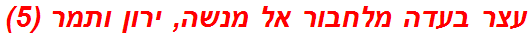 עצר בעדה מלחבור אל מנשה, ירון ותמר (5)